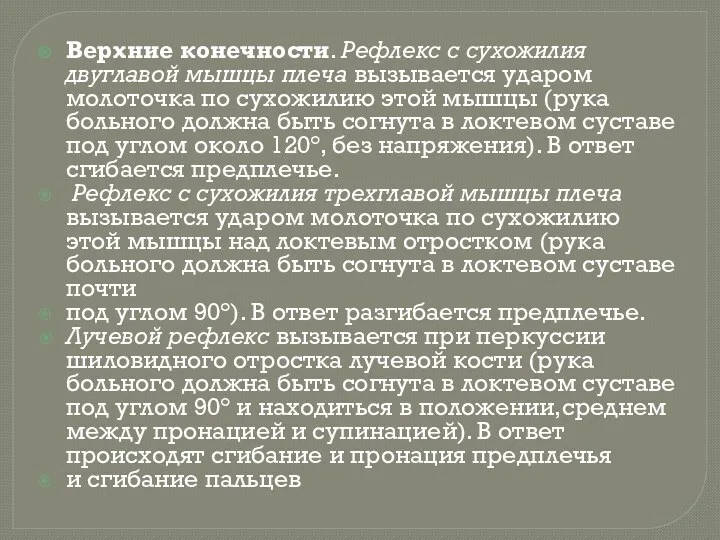 Верхние конечности. Рефлекс с сухожилия двуглавой мышцы плеча вызывается ударом молоточка по сухожилию этой мышцы (рука больного должна быть согнута в локтевом суставе под углом около 120°, без напряжения). В ответ сгибается предплечье.

Рефлекс с сухожилия трехглавой мышцы плеча вызывается ударом молоточка по сухожилию этой мышцы над локтевым отростком (рука больного должна быть согнута в локтевом суставе почти

под углом 90°). В ответ разгибается предплечье.

Лучевой рефлекс вызывается при перкуссии шиловидного отростка лучевой кости (рука больного должна быть согнута в локтевом суставе под углом 90° и находиться в положении,среднем между пронацией и супинацией). В ответ происходят сгибание и пронация предплечья

и сгибание пальцев